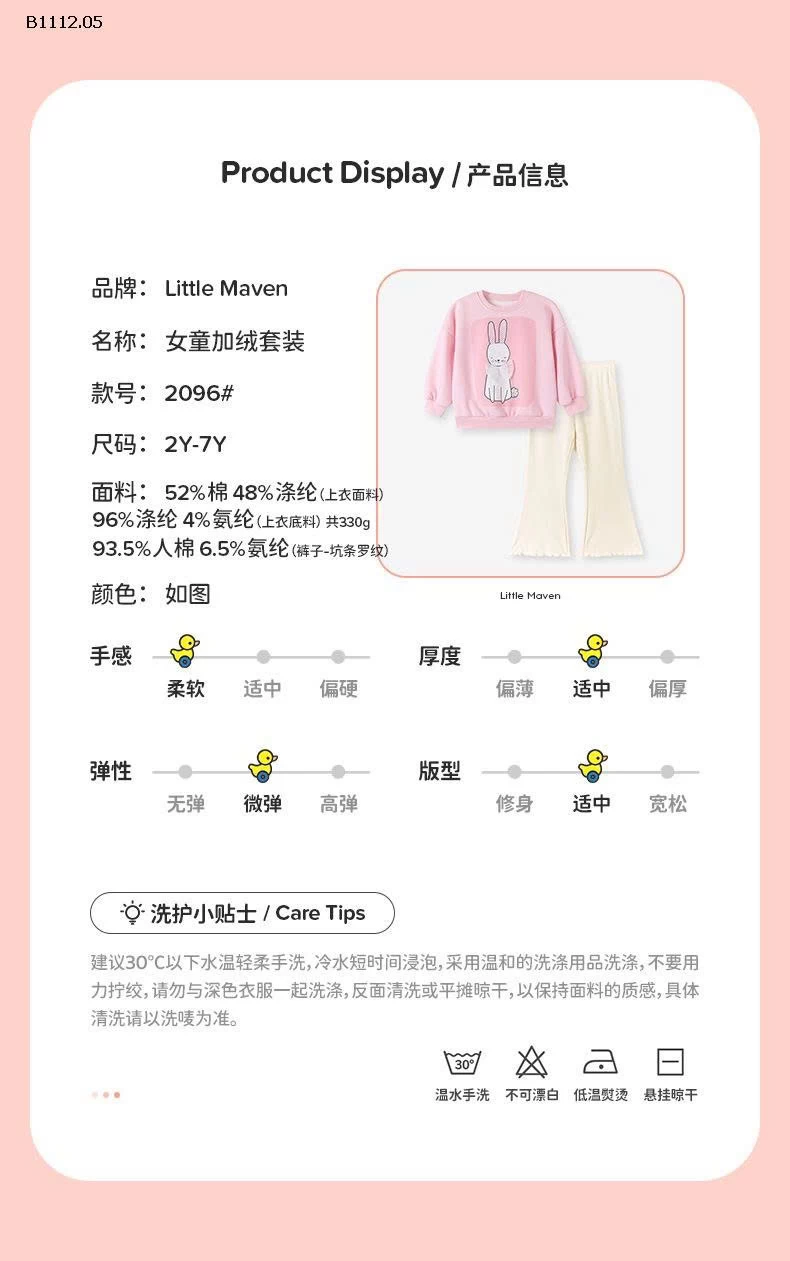 B1112.05

Product Display / 产品信息

品牌： Little Maven

名称： 女童加绒套装

款号： 2096#

尺码： 2Y-7Y

面料： 52%棉 48%涤纶(上衣面料)
96%涤纶 4%氨纶(上衣底料) 共330g
93.5%人棉 6.5%氨纶(裤子-坑条罗纹)

颜色： 如图

Little Maven

手感 柔软 适中 偏硬

厚度 偏薄 适中 偏厚

弹性 无弹 微弹 高弹

版型 修身 适中 宽松

洗护小贴士 / Care Tips

建议30°C以下水温轻柔手洗，冷水短时间浸泡，采用温和的洗涤用品洗涤，不要用力拧绞，请勿与深色衣服一起洗涤，反面清洗或平摊晾干，以保持面料的质感，具体清洗请以洗唛为准。

30°

温水手洗 不可漂白 低温熨烫 悬挂晾干